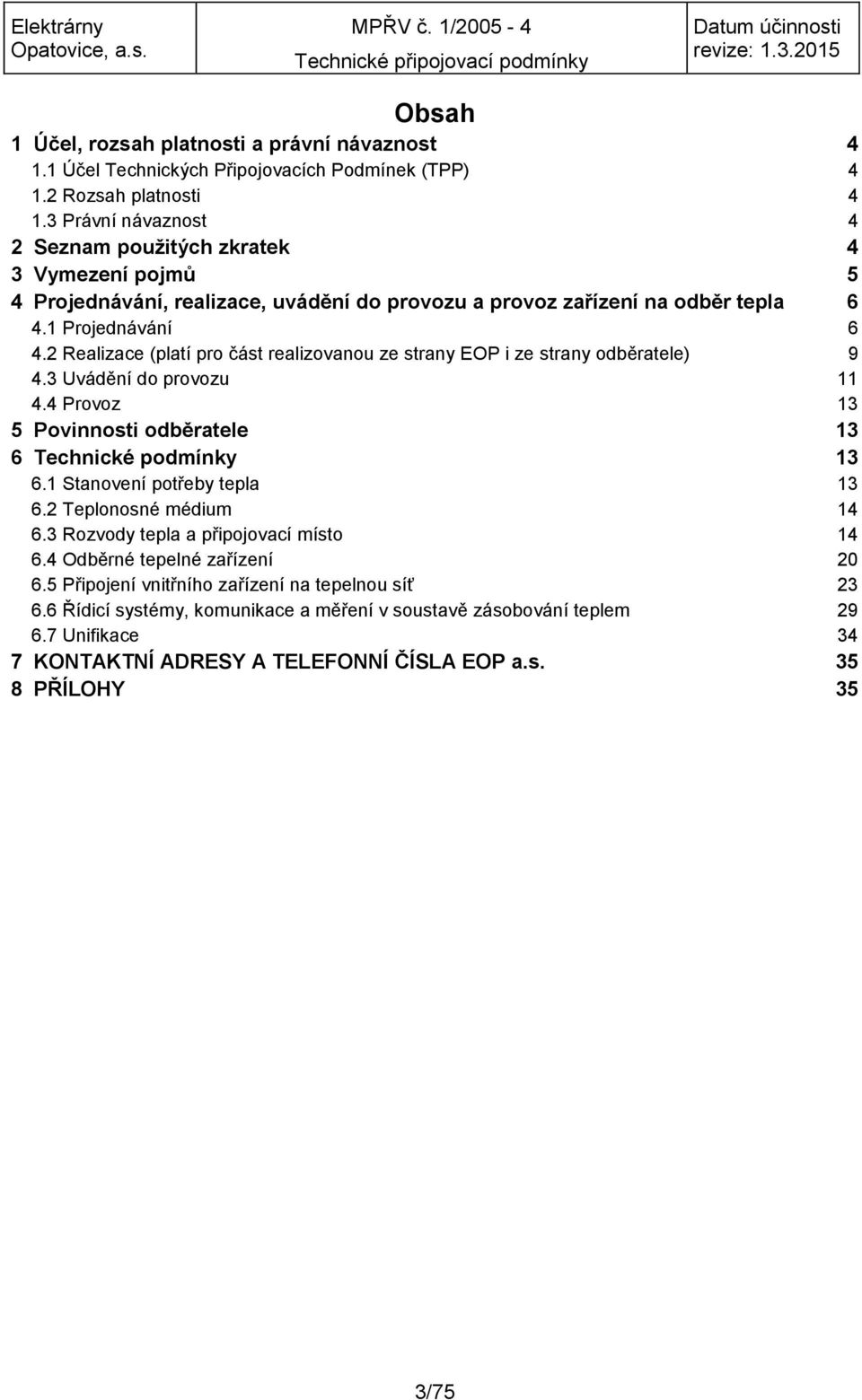 | Elektrárny Opatovice, a.s. | MPŘV č. 1/2005 - 4 Technické připojovací podmínky | Datum účinnosti revize: 1.3.2015 |
|---|---|---|

Obsah

1 Účel, rozsah platnosti a právní návaznost 4
1.1 Účel Technických Připojovacích Podmínek (TPP) 4
1.2 Rozsah platnosti 4
1.3 Právní návaznost 4
2 Seznam použitých zkratek 4
3 Vymezení pojmů 5
4 Projednávání, realizace, uvádění do provozu a provoz zařízení na odběr tepla 6
4.1 Projednávání 6
4.2 Realizace (platí pro část realizovanou ze strany EOP i ze strany odběratele) 9
4.3 Uvádění do provozu 11
4.4 Provoz 13
5 Povinnosti odběratele 13
6 Technické podmínky 13
6.1 Stanovení potřeby tepla 13
6.2 Teplonosné médium 14
6.3 Rozvody tepla a připojovací místo 14
6.4 Odběrné tepelné zařízení 20
6.5 Připojení vnitřního zařízení na tepelnou síť 23
6.6 Řídicí systémy, komunikace a měření v soustavě zásobování teplem 29
6.7 Unifikace 34
7 KONTAKTNÍ ADRESY A TELEFONNÍ ČÍSLA EOP a.s. 35
8 PŘÍLOHY 35

3/75